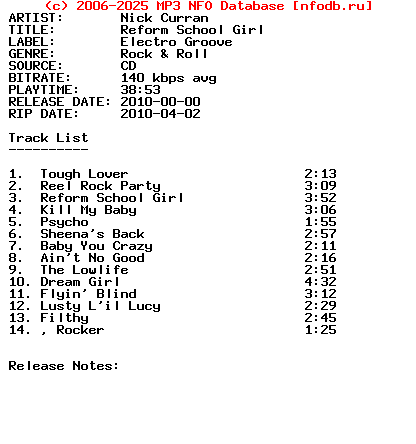 (c) 2006-2025 MP3 NFO Database [nfodb.ru]
ARTIST: Nick Curran
TITLE: Reform School Girl
LABEL: Electro Groove
GENRE: Rock & Roll
SOURCE: CD
BITRATE: 140 kbps avg
PLAYTIME: 38:53
RELEASE DATE: 2010-00-00
RIP DATE: 2010-04-02

Track List
----------

1. Tough Lover 2:13
2. Reel Rock Party 3:09
3. Reform School Girl 3:52
4. Kill My Baby 3:06
5. Psycho 1:55
6. Sheena's Back 2:57
7. Baby You Crazy 2:11
8. Ain't No Good 2:16
9. The Lowlife 2:51
10. Dream Girl 4:32
11. Flyin' Blind 3:12
12. Lusty L'il Lucy 2:29
13. Filthy 2:45
14. , Rocker 1:25

Release Notes: